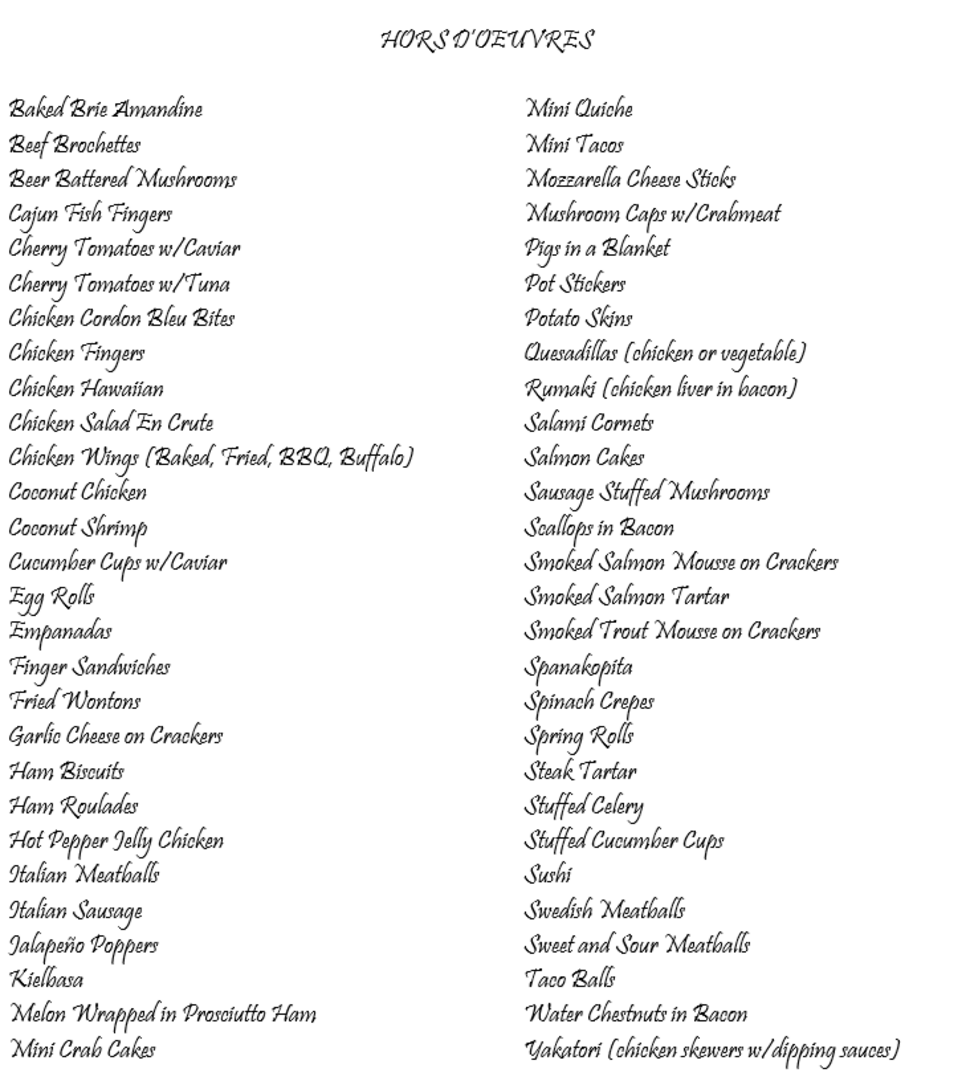 HORS D'OEUVRES

Baked Brie Amandine
Beef Brochettes
Beer Battered Mushrooms
Cajun Fish Fingers
Cherry Tomatoes w/Caviar
Cherry Tomatoes w/Tuna
Chicken Cordon Bleu Bites
Chicken Fingers
Chicken Hawaiian
Chicken Salad En Crute
Chicken Wings (Baked, Fried, BBQ, Buffalo)
Coconut Chicken
Coconut Shrimp
Cucumber Cups w/Caviar
Egg Rolls
Empanadas
Finger Sandwiches
Fried Wontons
Garlic Cheese on Crackers
Ham Biscuits
Ham Roulades
Hot Pepper Jelly Chicken
Italian Meatballs
Italian Sausage
Jalapeño Poppers
Kielbasa
Melon Wrapped in Prosciutto Ham
Mini Crab Cakes

Mini Quiche
Mini Tacos
Mozzarella Cheese Sticks
Mushroom Caps w/Crabmeat
Pigs in a Blanket
Pot Stickers
Potato Skins
Quesadillas (chicken or vegetable)
Rumaki (chicken liver in bacon)
Salami Cornets
Salmon Cakes
Sausage Stuffed Mushrooms
Scallops in Bacon
Smoked Salmon Mousse on Crackers
Smoked Salmon Tartar
Smoked Trout Mousse on Crackers
Spanakopita
Spinach Crepes
Spring Rolls
Steak Tartar
Stuffed Celery
Stuffed Cucumber Cups
Sushi
Swedish Meatballs
Sweet and Sour Meatballs
Taco Balls
Water Chestnuts in Bacon
Yakatori (chicken skewers w/dipping sauces)